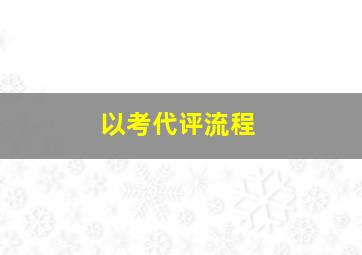 以考代评流程